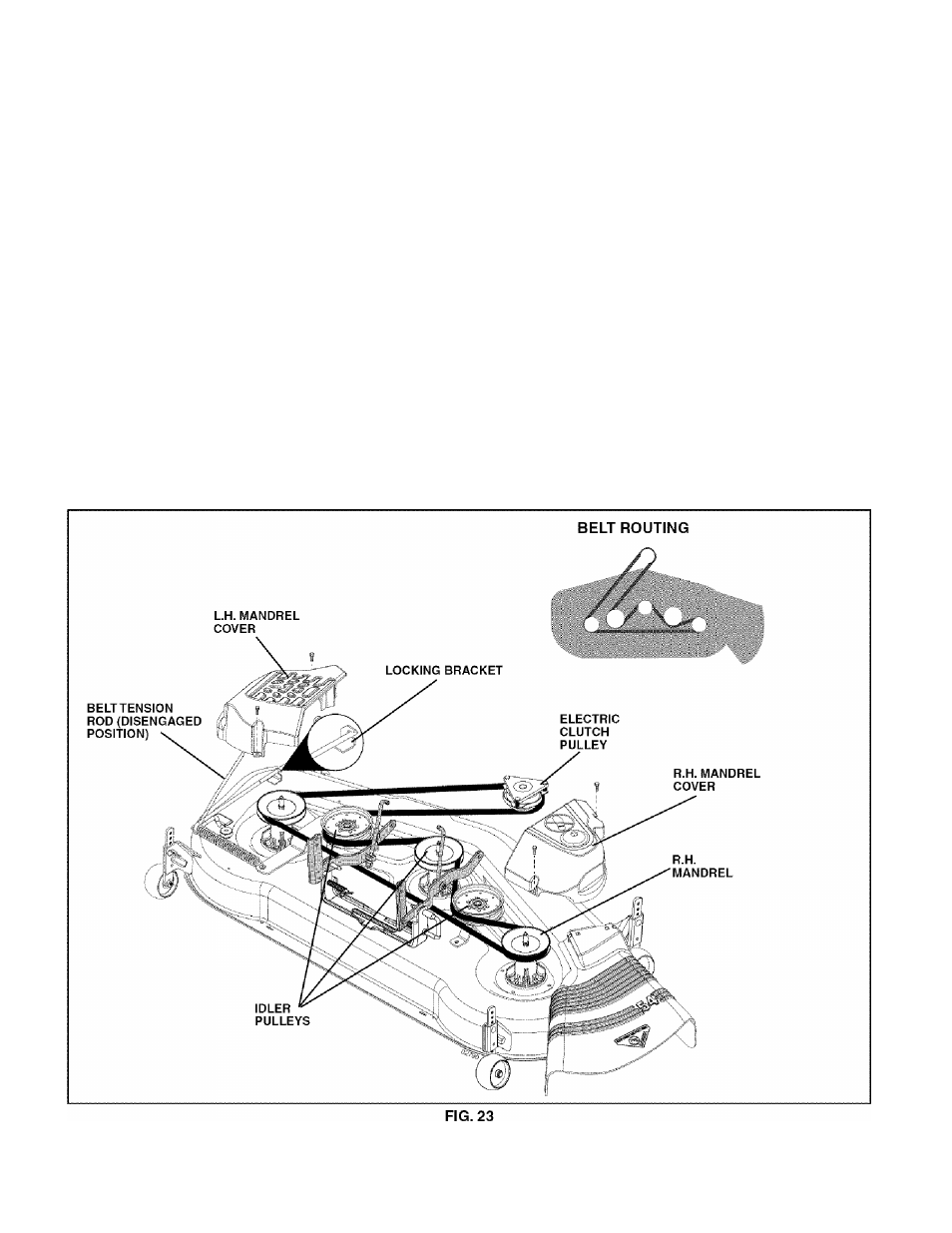 BELT ROUTING

L.H. MANDREL COVER

LOCKING BRACKET

BELT TENSION ROD (DISENGAGED POSITION)

ELECTRIC CLUTCH PULLEY

R.H. MANDREL COVER

R.H. MANDREL

IDLER PULLEYS

FIG. 23